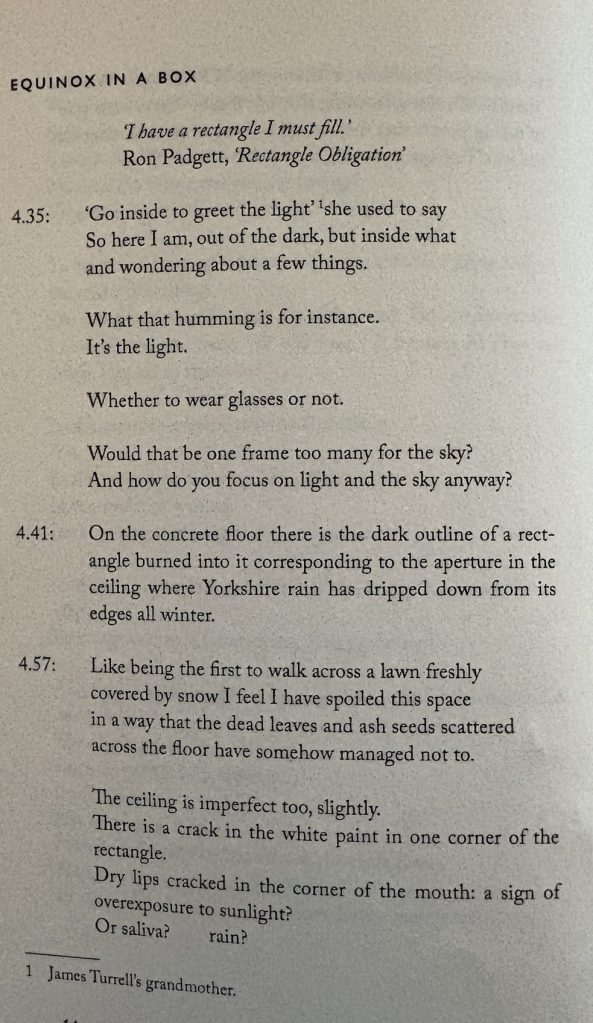 EQUINOX IN A BOX

'I have a rectangle I must fill.'
Ron Padgett, 'Rectangle Obligation'

4.35: 'Go inside to greet the light' $^1$she used to say
So here I am, out of the dark, but inside what
and wondering about a few things.

What that humming is for instance.
It's the light.

Whether to wear glasses or not.

Would that be one frame too many for the sky?
And how do you focus on light and the sky anyway?

4.41: On the concrete floor there is the dark outline of a rectangle burned into it corresponding to the aperture in the ceiling where Yorkshire rain has dripped down from its edges all winter.

4.57: Like being the first to walk across a lawn freshly
covered by snow I feel I have spoiled this space
in a way that the dead leaves and ash seeds scattered
across the floor have somehow managed not to.

The ceiling is imperfect too, slightly.
There is a crack in the white paint in one corner of the rectangle.
Dry lips cracked in the corner of the mouth: a sign of overexposure to sunlight?
Or saliva? rain?

1 James Turrell's grandmother.